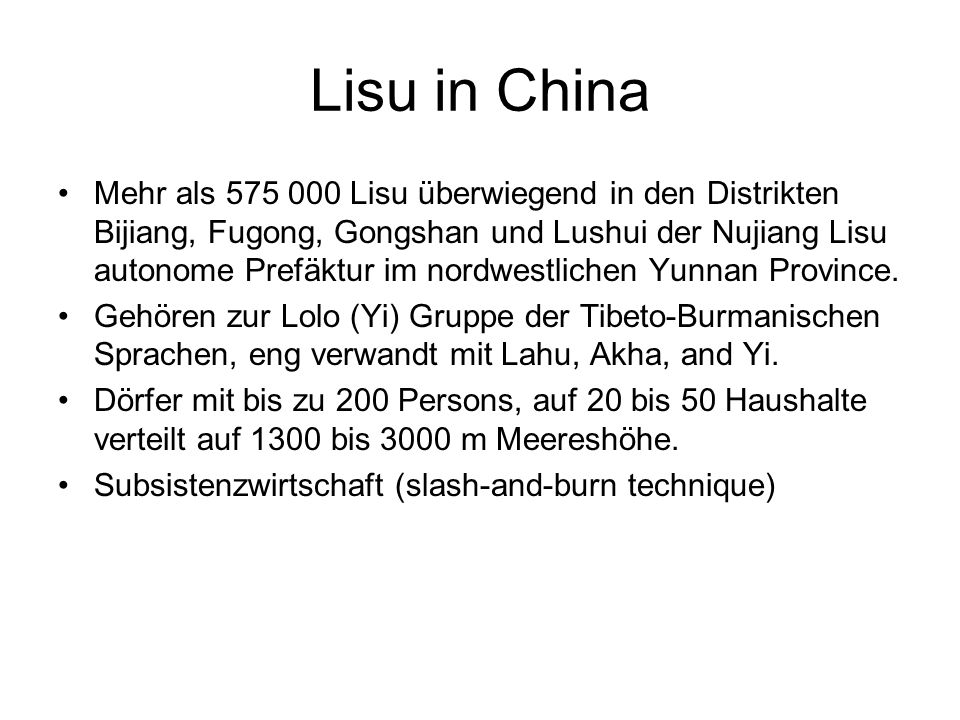 Lisu in China

• Mehr als 575 000 Lisu überwiegend in den Distrikten Bijiang, Fugong, Gongshan und Lushui der Nujiang Lisu autonome Prefäktur im nordwestlichen Yunnan Province.
• Gehören zur Lolo (Yi) Gruppe der Tibeto-Burmanischen Sprachen, eng verwandt mit Lahu, Akha, and Yi.
• Dörfer mit bis zu 200 Persons, auf 20 bis 50 Haushalte verteilt auf 1300 bis 3000 m Meereshöhe.
• Subsistenzwirtschaft (slash-and-burn technique)